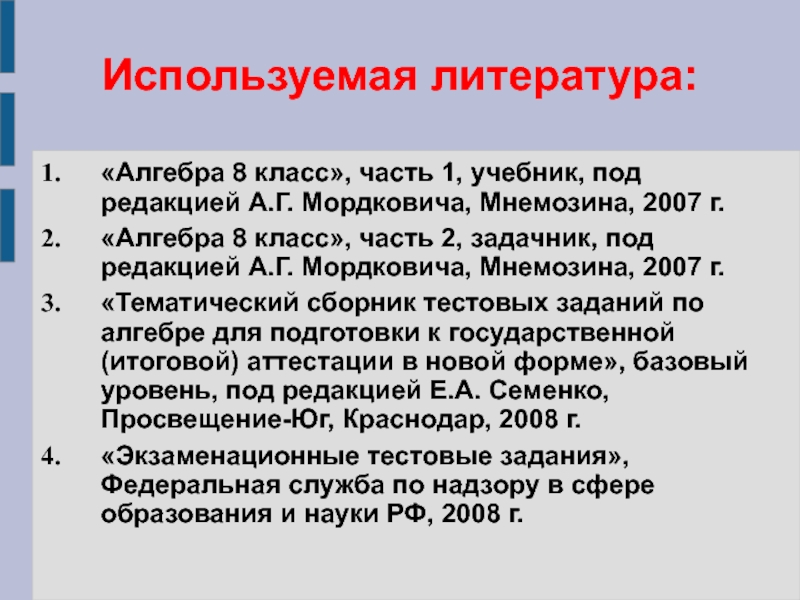 Используемая литература:

1. «Алгебра 8 класс», часть 1, учебник, под редакцией А.Г. Мордковича, Мнемозина, 2007 г.

2. «Алгебра 8 класс», часть 2, задачник, под редакцией А.Г. Мордковича, Мнемозина, 2007 г.

3. «Тематический сборник тестовых заданий по алгебре для подготовки к государственной (итоговой) аттестации в новой форме», базовый уровень, под редакцией Е.А. Семенко, Просвещение-Юг, Краснодар, 2008 г.

4. «Экзаменационные тестовые задания», Федеральная служба по надзору в сфере образования и науки РФ, 2008 г.